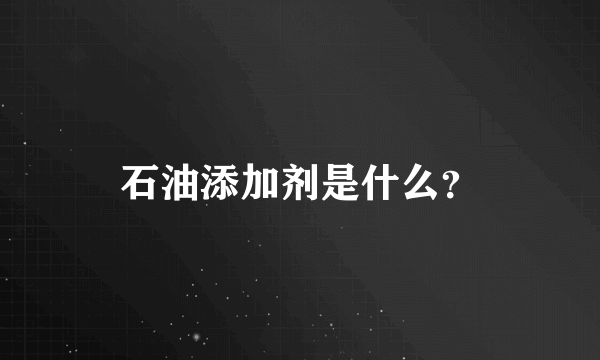 石油添加剂是什么？